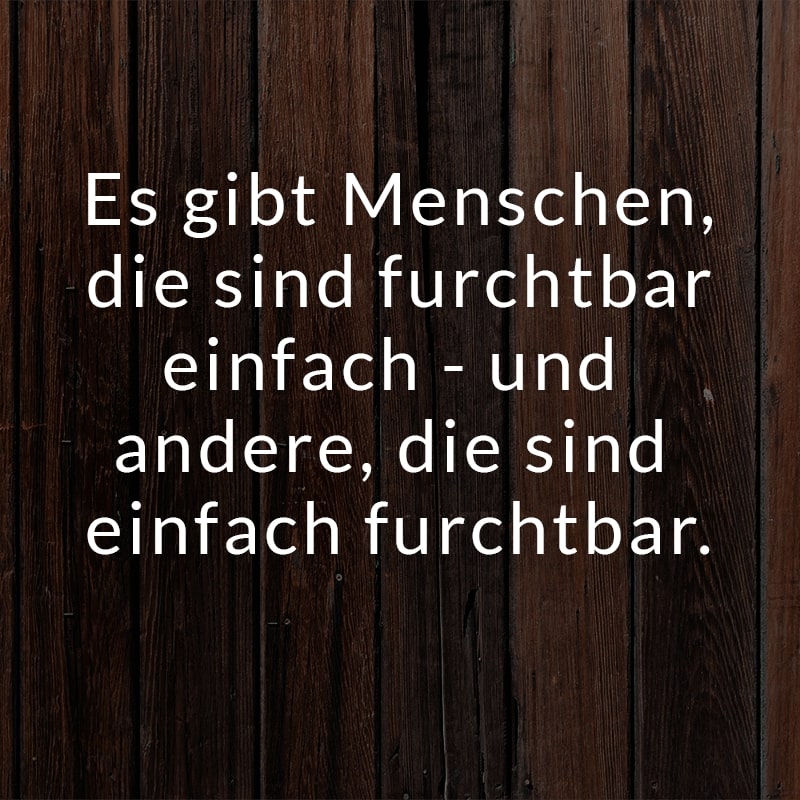 Es gibt Menschen, die sind furchtbar einfach - und andere, die sind einfach furchtbar.